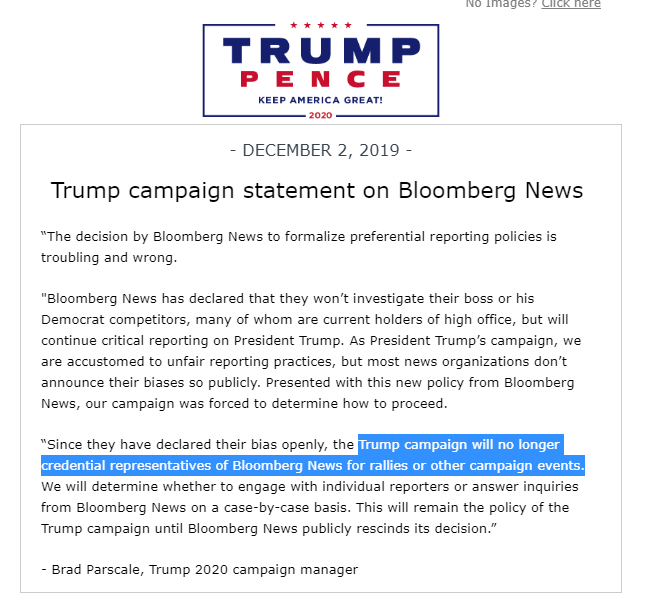 No Images? Click here

TRUMP
PENCE
KEEP AMERICA GREAT!
2020

- DECEMBER 2, 2019 -

Trump campaign statement on Bloomberg News

“The decision by Bloomberg News to formalize preferential reporting policies is troubling and wrong.

"Bloomberg News has declared that they won’t investigate their boss or his Democrat competitors, many of whom are current holders of high office, but will continue critical reporting on President Trump. As President Trump’s campaign, we are accustomed to unfair reporting practices, but most news organizations don’t announce their biases so publicly. Presented with this new policy from Bloomberg News, our campaign was forced to determine how to proceed.

“Since they have declared their bias openly, the Trump campaign will no longer credential representatives of Bloomberg News for rallies or other campaign events. We will determine whether to engage with individual reporters or answer inquiries from Bloomberg News on a case-by-case basis. This will remain the policy of the Trump campaign until Bloomberg News publicly rescinds its decision.”

- Brad Parscale, Trump 2020 campaign manager